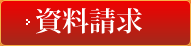 資料請求